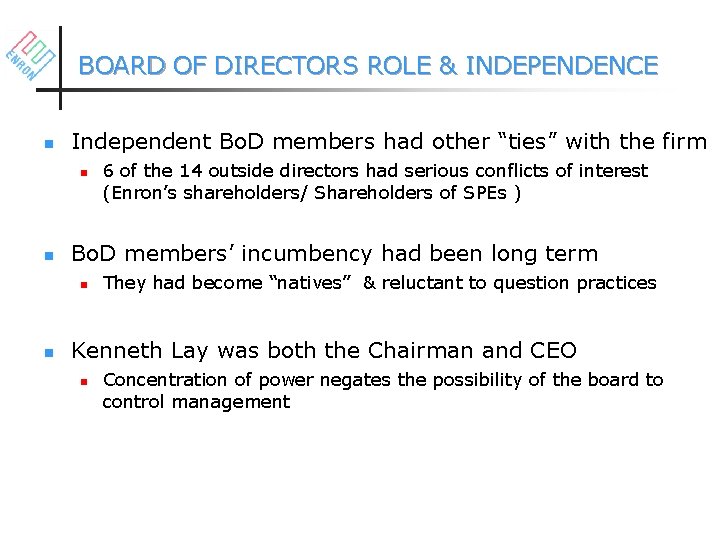 ENRON

BOARD OF DIRECTORS ROLE & INDEPENDENCE

Independent BoD members had other “ties” with the firm

6 of the 14 outside directors had serious conflicts of interest (Enron’s shareholders/ Shareholders of SPEs )

BoD members’ incumbency had been long term

They had become “natives” & reluctant to question practices

Kenneth Lay was both the Chairman and CEO

Concentration of power negates the possibility of the board to control management